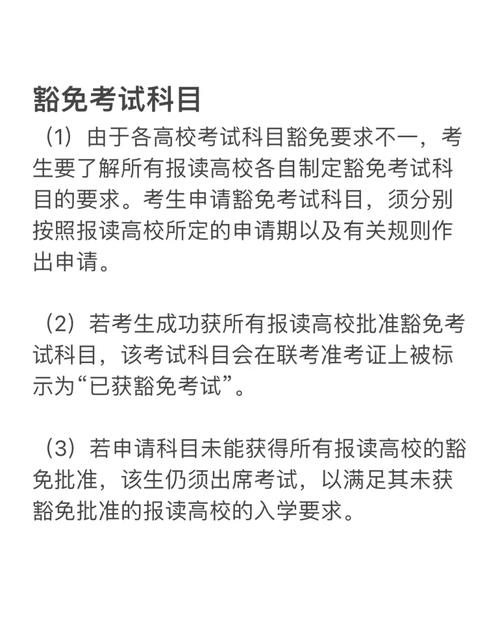 豁免考试科目

（1）由于各高校考试科目豁免要求不一，考生要了解所有报读高校各自制定豁免考试科目的要求。考生申请豁免考试科目，须分别按照报读高校所定的申请期以及有关规则作出申请。

（2）若考生成功获所有报读高校批准豁免考试科目，该考试科目会在联考准考证上被标示为“已获豁免考试”。

（3）若申请科目未能获得所有报读高校的豁免批准，该生仍须出席考试，以满足其未获豁免批准的报读高校的入学要求。